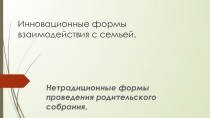 Инновационные формы взаимодействия с семьей.

Нетрадиционные формы проведения родительского собрания.